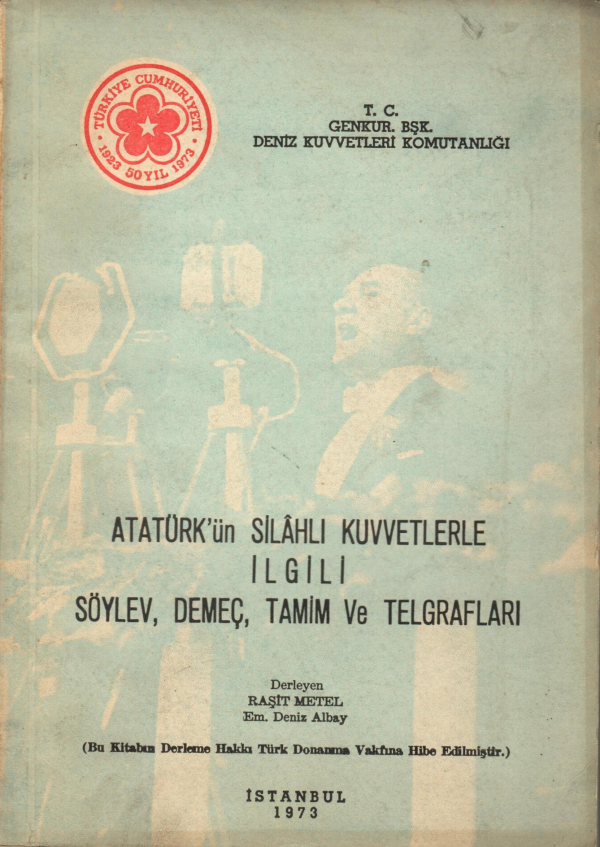 TÜRKİYE CUMHURİYETİ
1923 50 YIL 1973

T. C.
GENKUR. BŞK.
DENİZ KUVVETLERİ KOMUTANLIĞI

ATATÜRK'ün SİLÂHLI KUVVETLERLE
İLGİLİ
SÖYLEV, DEMEÇ, TAMİM Ve TELGRAFLARI

Derleyen
RAŞİT METEL
Em. Deniz Albay

(Bu Kitabın Derleme Hakkı Türk Donanma Vakfına Hibe Edilmiştir.)

İSTANBUL
1973